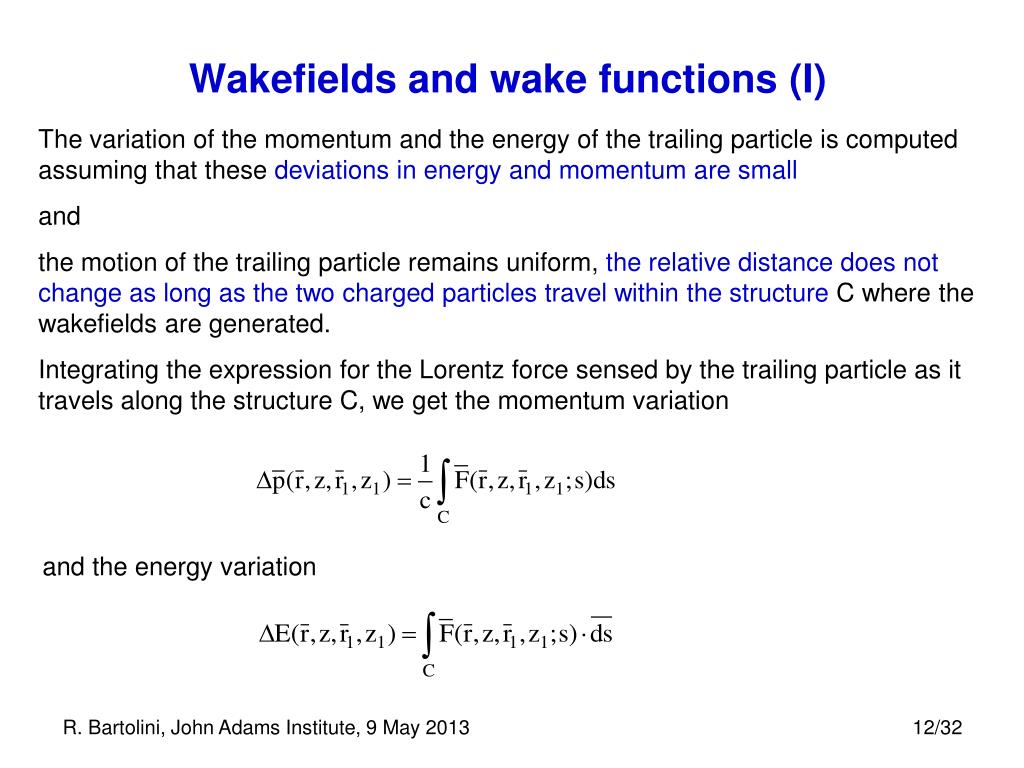 Wakefields and wake functions (I)

The variation of the momentum and the energy of the trailing particle is computed assuming that these deviations in energy and momentum are small

and

the motion of the trailing particle remains uniform, the relative distance does not change as long as the two charged particles travel within the structure C where the wakefields are generated.

Integrating the expression for the Lorentz force sensed by the trailing particle as it travels along the structure C, we get the momentum variation

$\Delta\bar{p}(\bar{r}, z, \bar{r}_1, z_1) = \frac{1}{c}\int_C \bar{F}(\bar{r}, z, \bar{r}_1, z_1; s)ds$

and the energy variation

$\Delta E(\bar{r}, z, \bar{r}_1, z_1) = \int_C \bar{F}(\bar{r}, z, \bar{r}_1, z_1; s) \cdot \overline{ds}$

R. Bartolini, John Adams Institute, 9 May 2013

12/32